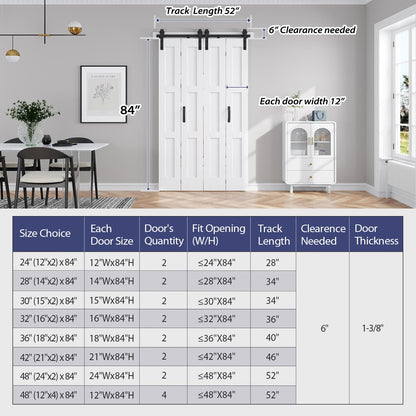 Track Length 52"

6" Clearance needed

84"

Each door width 12"

| Size Choice | Each Door Size | Door's Quantity | Fit Opening (W/H) | Track Length | Clearence Needed | Door Thickness |
|---|---|---|---|---|---|---|
| 24" (12"x2) x 84" | 12"Wx84"H | 2 | ≤24"X84" | 28" | 6" | 1-3/8" |
| 28" (14"x2) x 84" | 14"Wx84"H | 2 | ≤28"X84" | 34" | | |
| 30" (15"x2) x 84" | 15"Wx84"H | 2 | ≤30"X84" | 34" | | |
| 32" (16"x2) x 84" | 16"Wx84"H | 2 | ≤32"X84" | 36" | | |
| 36" (18"x2) x 84" | 18"Wx84"H | 2 | ≤36"X84" | 40" | | |
| 42" (21"x2) x 84" | 21"Wx84"H | 2 | ≤42"X84" | 46" | | |
| 48" (24"x2) x 84" | 24"Wx84"H | 2 | ≤48"X84" | 52" | | |
| 48" (12"x4) x 84" | 12"Wx84"H | 4 | ≤48"X84" | 52" | | |